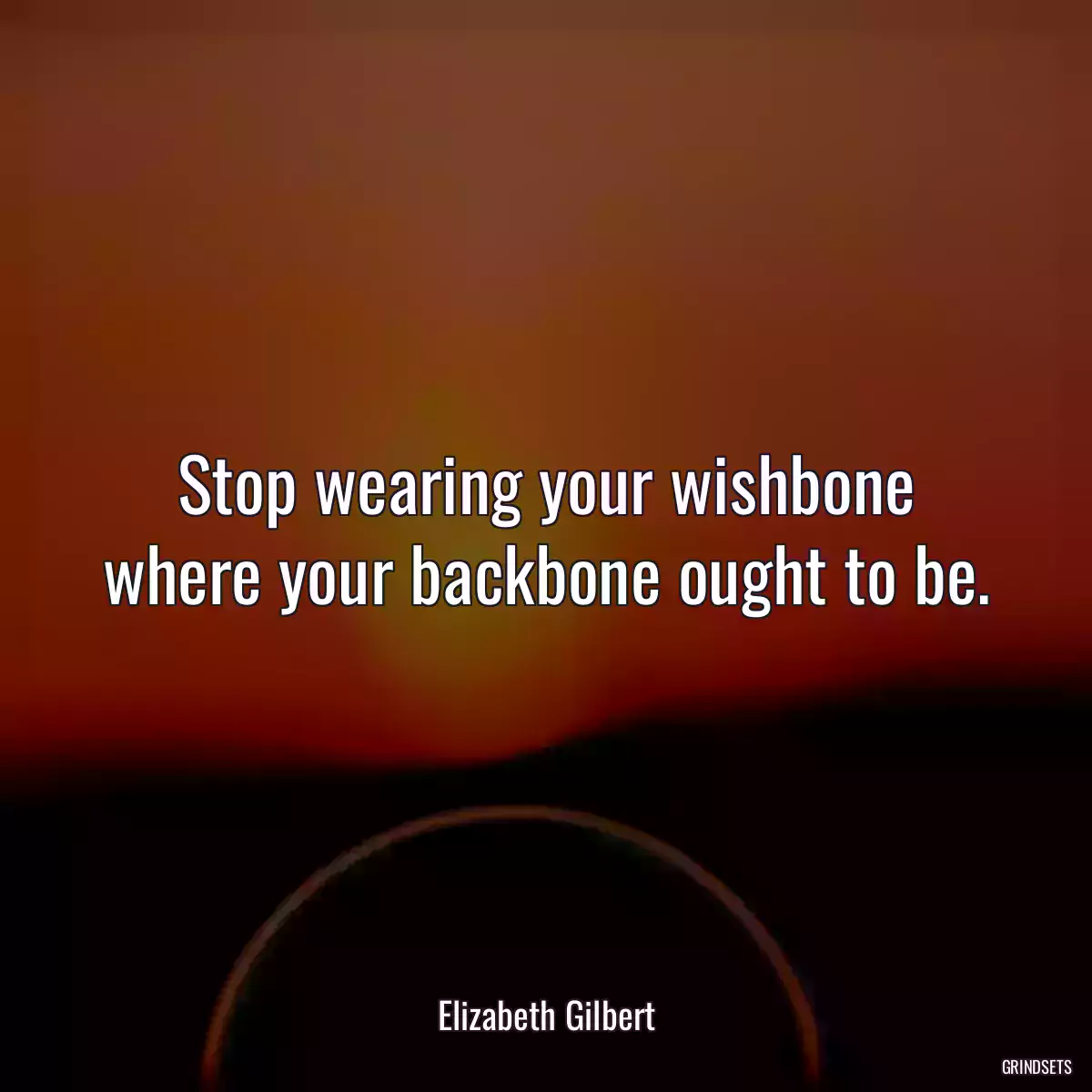 Stop wearing your wishbone where your backbone ought to be.

Elizabeth Gilbert

GRINDSETS